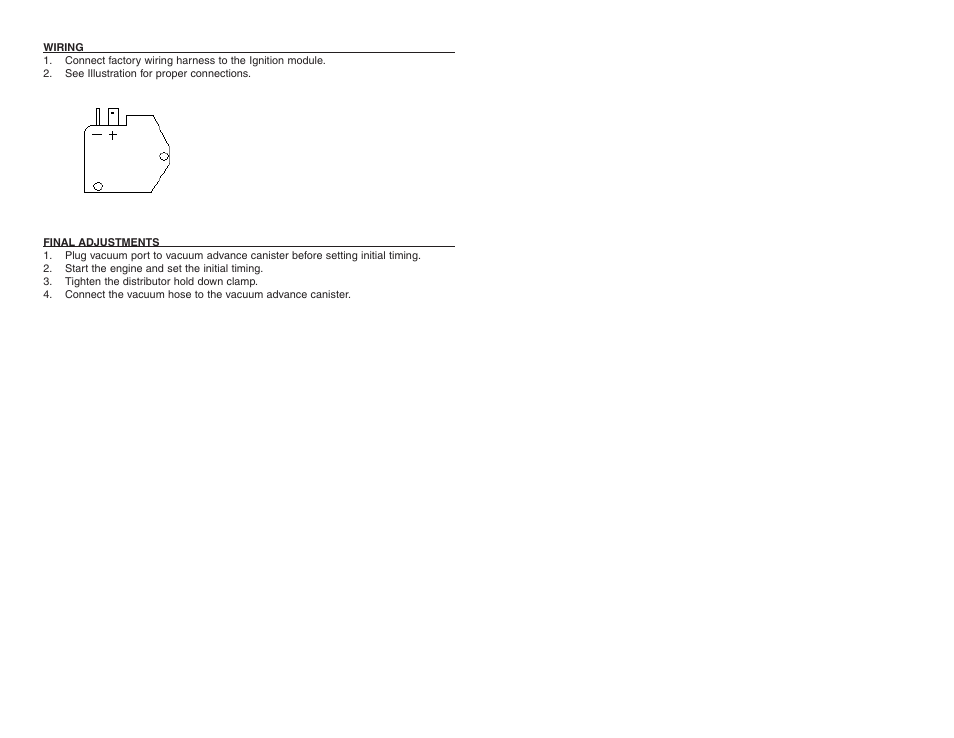 WIRING
1. Connect factory wiring harness to the Ignition module.
2. See Illustration for proper connections.

− +

FINAL ADJUSTMENTS
1. Plug vacuum port to vacuum advance canister before setting initial timing.
2. Start the engine and set the initial timing.
3. Tighten the distributor hold down clamp.
4. Connect the vacuum hose to the vacuum advance canister.